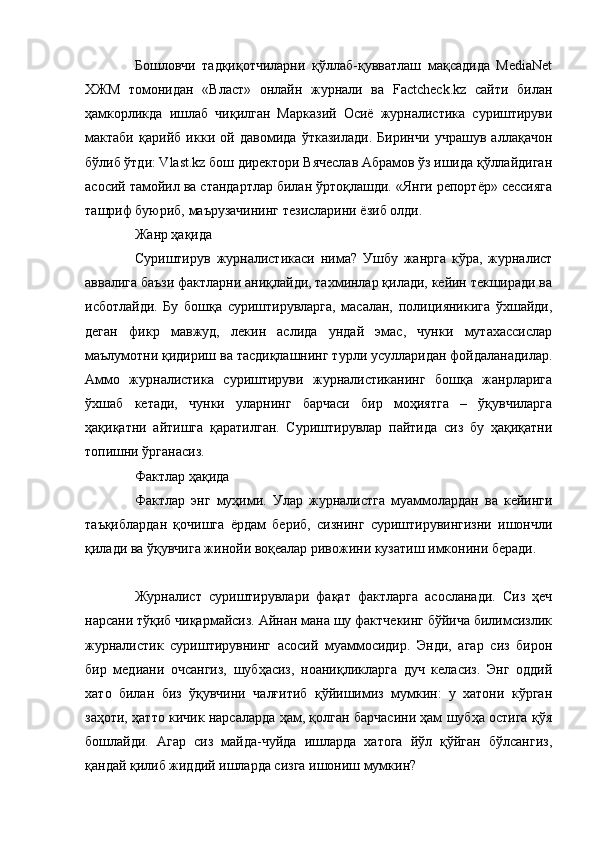 Бошловчи тадқиқотчиларни қўллаб-қувватлаш мақсадида MediaNet ХЖМ томонидан «Власт» онлайн журнали ва Factcheck.kz сайти билан ҳамкорликда ишлаб чиқилган Марказий Осиё журналистика суриштируви мактаби қарийб икки ой давомида ўтказилади. Биринчи учрашув аллақачон бўлиб ўтди: Vlast.kz бош директори Вячеслав Абрамов ўз ишида қўллайдиган асосий тамойил ва стандартлар билан ўртоқлашди. «Янги репортёр» сессияга ташриф буюриб, маърузачининг тезисларини ёзиб олди.

Жанр ҳақида

Суриштирув журналистикаси нима? Ушбу жанрга кўра, журналист аввалига баъзи фактларни аниқлайди, тахминлар қилади, кейин текширади ва исботлайди. Бу бошқа суриштирувларга, масалан, полицияникига ўхшайди, деган фикр мавжуд, лекин аслида ундай эмас, чунки мутахассислар маълумотни қидириш ва тасдиқлашнинг турли усулларидан фойдаланадилар. Аммо журналистика суриштируви журналистиканинг бошқа жанрларига ўхшаб кетади, чунки уларнинг барчаси бир моҳиятга – ўқувчиларга ҳақиқатни айтишга қаратилган. Суриштирувлар пайтида сиз бу ҳақиқатни топишни ўрганасиз.

Фактлар ҳақида

Фактлар энг муҳими. Улар журналистга муаммолардан ва кейинги таъқиблардан қочишга ёрдам бериб, сизнинг суриштирувингизни ишончли қилади ва ўқувчига жинойи воқеалар ривожини кузатиш имконини беради.

Журналист суриштирувлари фақат фактларга асосланади. Сиз ҳеч нарсани тўқиб чиқармайсиз. Айнан мана шу фактчекинг бўйича билимсизлик журналистик суриштирувнинг асосий муаммосидир. Энди, агар сиз бирон бир медиани очсангиз, шубҳасиз, ноаниқликларга дуч келасиз. Энг оддий хато билан биз ўқувчини чалғитиб қўйишимиз мумкин: у хатони кўрган заҳоти, ҳатто кичик нарсаларда ҳам, қолган барчасини ҳам шубҳа остига қўя бошлайди. Агар сиз майда-чуйда ишларда хатога йўл қўйган бўлсангиз, қандай қилиб жиддий ишларда сизга ишониш мумкин?